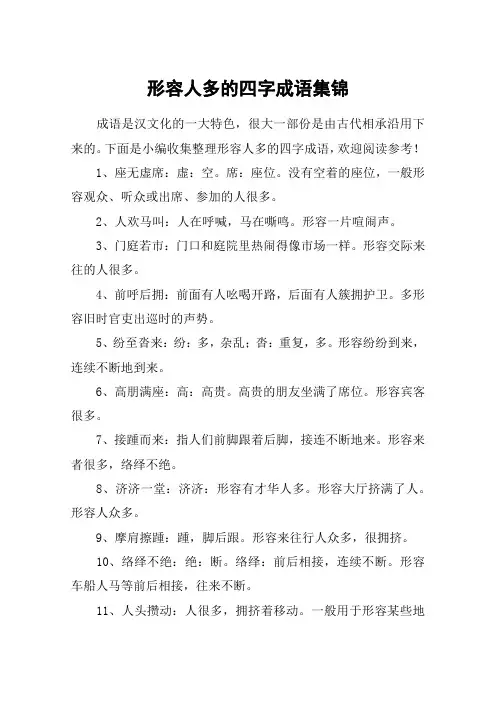 形容人多的四字成语集锦

成语是汉文化的一大特色，很大一部份是由古代相承沿用下来的。下面是小编收集整理形容人多的四字成语，欢迎阅读参考！

1、座无虚席：虚：空。席：座位。没有空着的座位，一般形容观众、听众或出席、参加的人很多。

2、人欢马叫：人在呼喊，马在嘶鸣。形容一片喧闹声。

3、门庭若市：门口和庭院里热闹得像市场一样。形容交际来往的人很多。

4、前呼后拥：前面有人吆喝开路，后面有人簇拥护卫。多形容旧时官吏出巡时的声势。

5、纷至沓来：纷：多，杂乱；沓：重复，多。形容纷纷到来，连续不断地到来。

6、高朋满座：高：高贵。高贵的朋友坐满了席位。形容宾客很多。

7、接踵而来：指人们前脚跟着后脚，接连不断地来。形容来者很多，络绎不绝。

8、济济一堂：济济：形容有才华人多。形容大厅挤满了人。形容人众多。

9、摩肩擦踵：踵，脚后跟。形容来往行人众多，很拥挤。

10、络绎不绝：绝：断。络绎：前后相接，连续不断。形容车船人马等前后相接，往来不断。

11、人头攒动：人很多，拥挤着移动。一般用于形容某些地